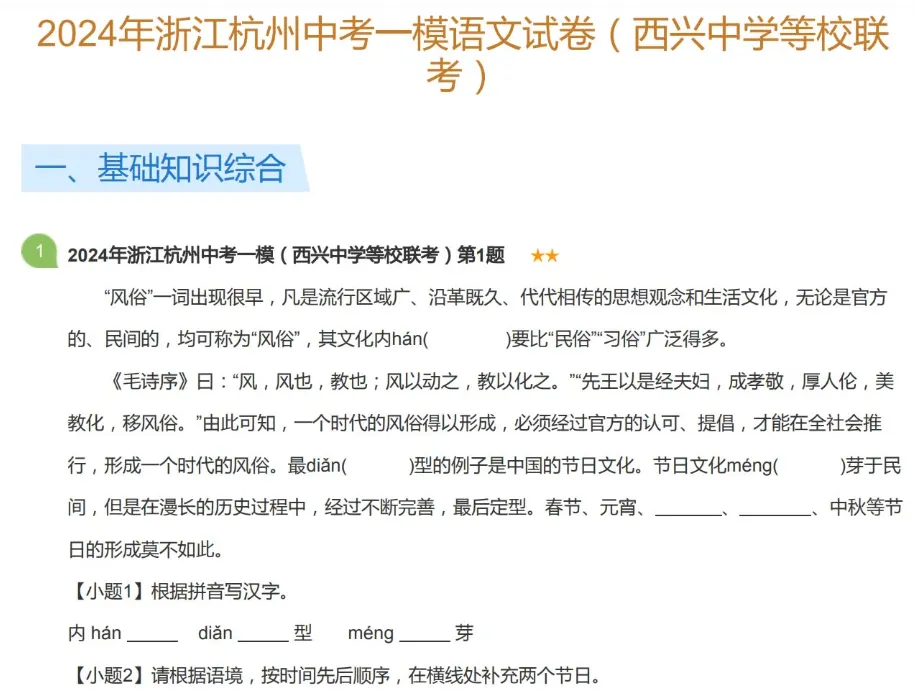 2024年浙江杭州中考一模语文试卷（西兴中学等校联考）

一、基础知识综合

1 2024年浙江杭州中考一模（西兴中学等校联考）第1题 ★★

“风俗”一词出现很早，凡是流行区域广、沿革既久、代代相传的思想观念和生活文化，无论是官方的、民间的，均可称为“风俗”，其文化内hán(　　　　)要比“民俗”“习俗”广泛得多。

《毛诗序》曰：“风，风也，教也；风以动之，教以化之。”“先王以是经夫妇，成孝敬，厚人伦，美教化，移风俗。”由此可知，一个时代的风俗得以形成，必须经过官方的认可、提倡，才能在全社会推行，形成一个时代的风俗。最diǎn(　　　　)型的例子是中国的节日文化。节日文化méng(　　　　)芽于民间，但是在漫长的历史过程中，经过不断完善，最后定型。春节、元宵、________、________、中秋等节日的形成莫不如此。

【小题1】根据拼音写汉字。

内 hán ______ diǎn ______ 型 méng ______ 芽

【小题2】请根据语境，按时间先后顺序，在横线处补充两个节日。